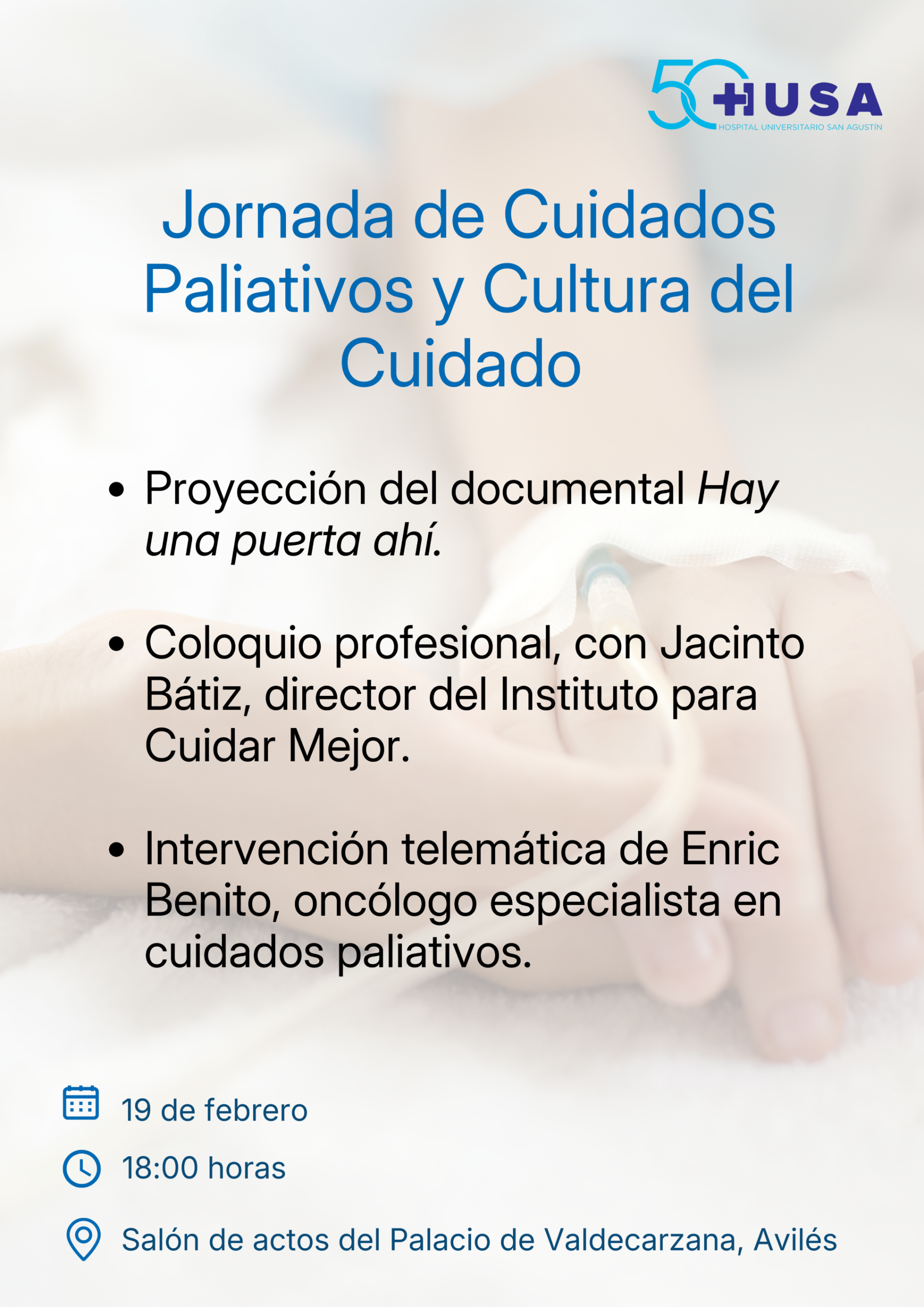 50 HUSA
HOSPITAL UNIVERSITARIO SAN AGUSTÍN

Jornada de Cuidados Paliativos y Cultura del Cuidado

• Proyección del documental Hay una puerta ahí.

• Coloquio profesional, con Jacinto Bátiz, director del Instituto para Cuidar Mejor.

• Intervención telemática de Enric Benito, oncólogo especialista en cuidados paliativos.

19 de febrero

18:00 horas

Salón de actos del Palacio de Valdecarzana, Avilés